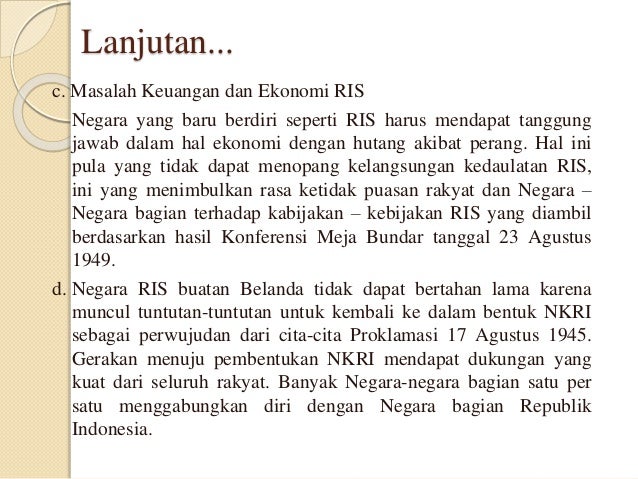 Lanjutan...

c. Masalah Keuangan dan Ekonomi RIS

Negara yang baru berdiri seperti RIS harus mendapat tanggung jawab dalam hal ekonomi dengan hutang akibat perang. Hal ini pula yang tidak dapat menopang kelangsungan kedaulatan RIS, ini yang menimbulkan rasa ketidak puasan rakyat dan Negara – Negara bagian terhadap kabijakan – kebijakan RIS yang diambil berdasarkan hasil Konferensi Meja Bundar tanggal 23 Agustus 1949.

d. Negara RIS buatan Belanda tidak dapat bertahan lama karena muncul tuntutan-tuntutan untuk kembali ke dalam bentuk NKRI sebagai perwujudan dari cita-cita Proklamasi 17 Agustus 1945. Gerakan menuju pembentukan NKRI mendapat dukungan yang kuat dari seluruh rakyat. Banyak Negara-negara bagian satu per satu menggabungkan diri dengan Negara bagian Republik Indonesia.